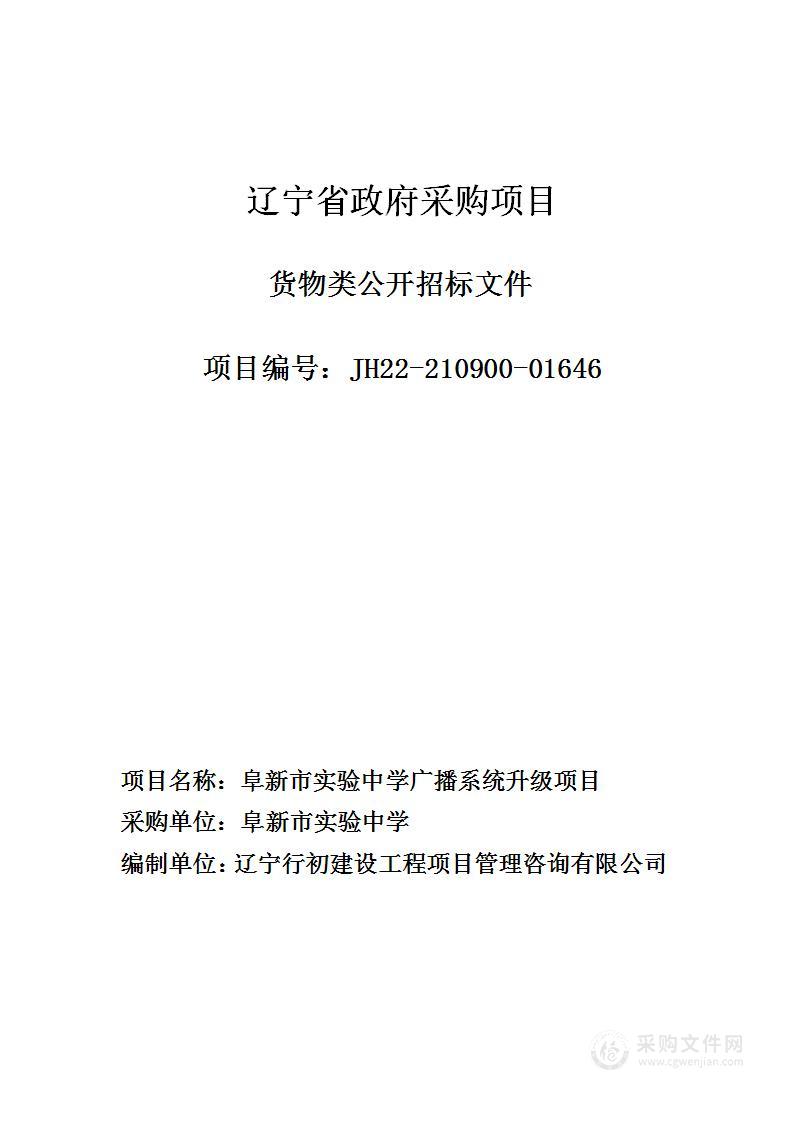 辽宁省政府采购项目

货物类公开招标文件

项目编号：JH22-210900-01646

项目名称：阜新市实验中学广播系统升级项目

采购单位：阜新市实验中学

编制单位：辽宁行初建设工程项目管理咨询有限公司

采购文件网
www.cgwenjian.com